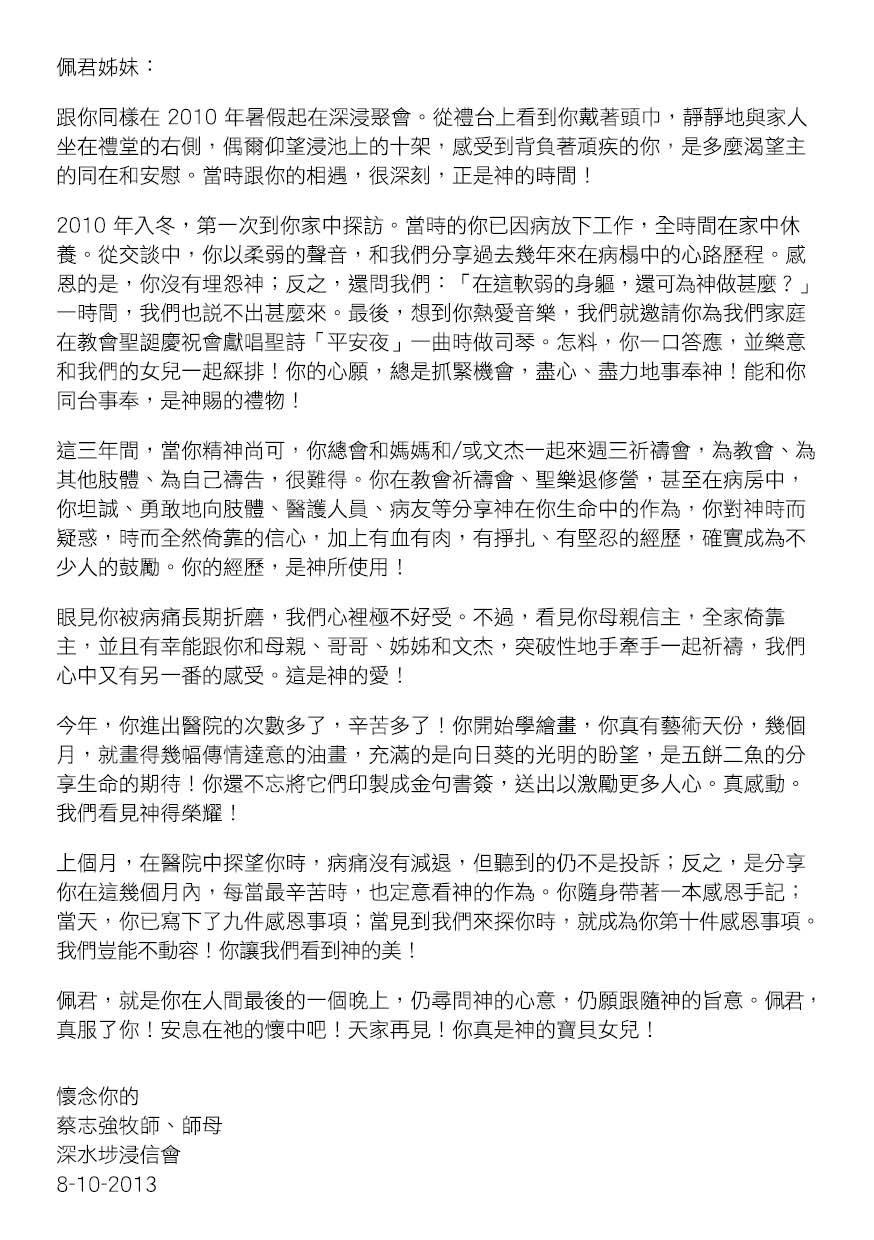 佩君姊妹：

跟你同樣在 2010 年暑假起在深浸聚會。從禮台上看到你戴著頭巾，靜靜地與家人坐在禮堂的右側，偶爾仰望浸池上的十架，感受到背負著頑疾的你，是多麼渴望主的同在和安慰。當時跟你的相遇，很深刻，正是神的時間！

2010 年入冬，第一次到你家中探訪。當時的你已因病放下工作，全時間在家中休養。從交談中，你以柔弱的聲音，和我們分享過去幾年來在病榻中的心路歷程。感恩的是，你沒有埋怨神；反之，還問我們：「在這軟弱的身軀，還可為神做甚麼？」一時間，我們也說不出甚麼來。最後，想到你熱愛音樂，我們就邀請你為我們家庭在教會聖誕慶祝會獻唱聖詩「平安夜」一曲時做司琴。怎料，你一口答應，並樂意和我們的女兒一起綵排！你的心願，總是抓緊機會，盡心、盡力地事奉神！能和你同台事奉，是神賜的禮物！

這三年間，當你精神尚可，你總會和媽媽和/或文杰一起來週三祈禱會，為教會、為其他肢體、為自己禱告，很難得。你在教會祈禱會、聖樂退修營，甚至在病房中，你坦誠、勇敢地向肢體、醫護人員、病友等分享神在你生命中的作為，你對神時而疑惑，時而全然倚靠的信心，加上有血有肉，有掙扎、有堅忍的經歷，確實成為不少人的鼓勵。你的經歷，是神所使用！

眼見你被病痛長期折磨，我們心裡極不好受。不過，看見你母親信主，全家倚靠主，並且有幸能跟你和母親、哥哥、姊姊和文杰，突破性地手牽手一起祈禱，我們心中又有另一番的感受。這是神的愛！

今年，你進出醫院的次數多了，辛苦多了！你開始學繪畫，你真有藝術天份，幾個月，就畫得幾幅傳情達意的油畫，充滿的是向日葵的光明的盼望，是五餅二魚的分享生命的期待！你還不忘將它們印製成金句書簽，送出以激勵更多人心。真感動。我們看見神得榮耀！

上個月，在醫院中探望你時，病痛沒有減退，但聽到的仍不是投訴；反之，是分享你在這幾個月內，每當最辛苦時，也定意看神的作為。你隨身帶著一本感恩手記；當天，你已寫下了九件感恩事項；當見到我們來探你時，就成為你第十件感恩事項。我們豈能不動容！你讓我們看到神的美！

佩君，就是你在人間最後的一個晚上，仍尋問神的心意，仍願跟隨神的旨意。佩君，真服了你！安息在祂的懷中吧！天家再見！你真是神的寶貝女兒！

懷念你的
蔡志強牧師、師母
深水埗浸信會
8-10-2013